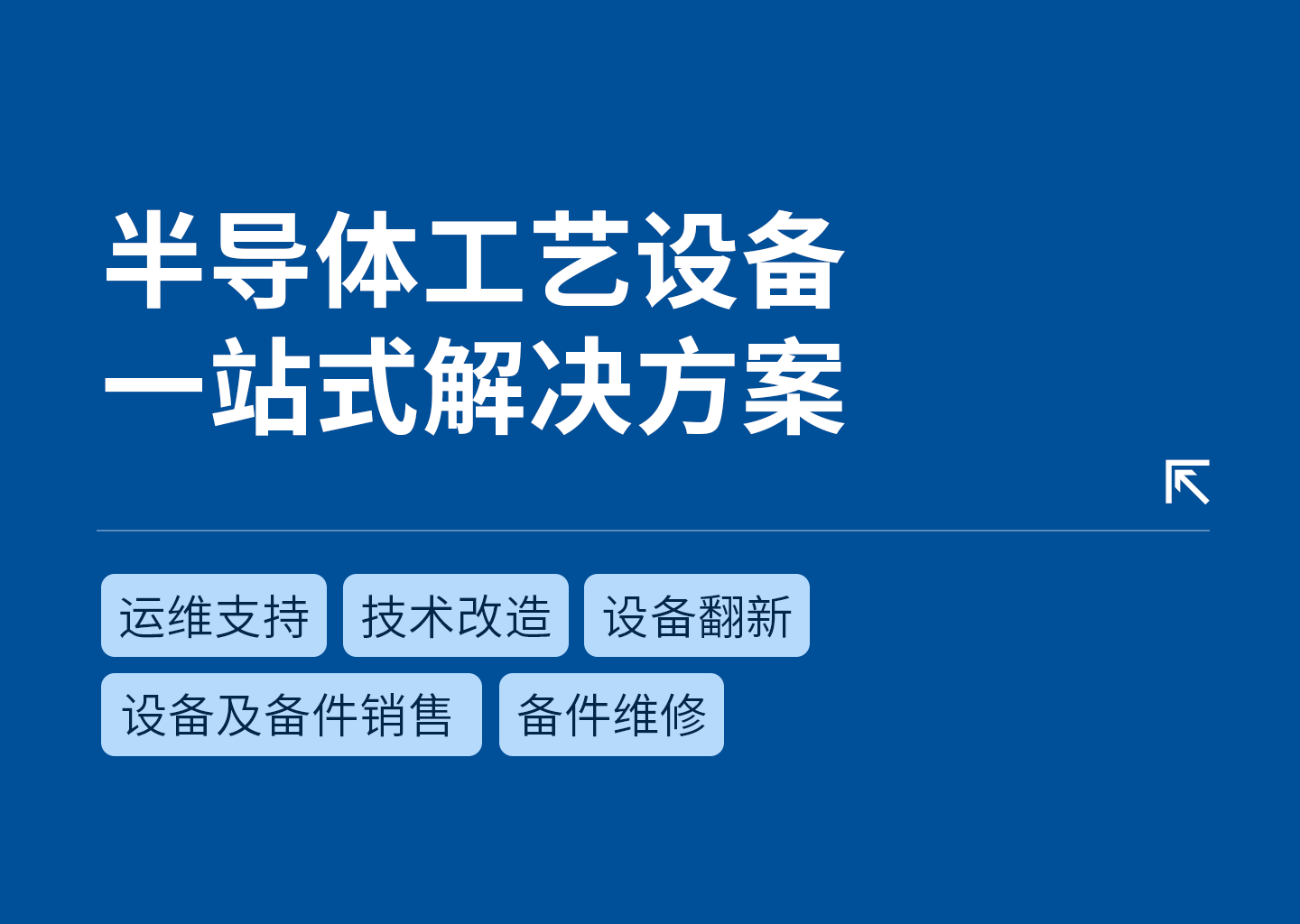 半导体工艺设备
一站式解决方案

运维支持 技术改造 设备翻新
设备及备件销售 备件维修